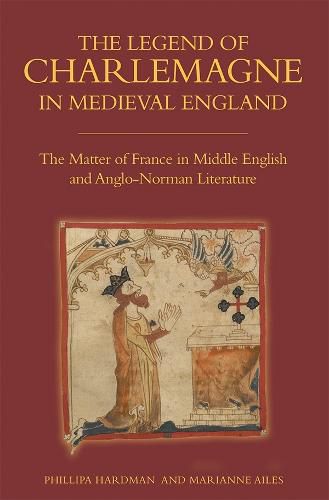 THE LEGEND OF
CHARLEMAGNE
IN MEDIEVAL ENGLAND

The Matter of France in Middle English and Anglo-Norman Literature

PHILLIPA HARDMAN AND MARIANNE AILES